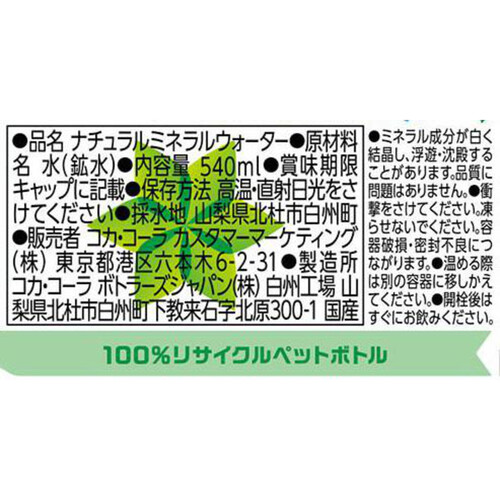 ●品名 ナチュラルミネラルウォーター●原材料名 水(鉱水)●内容量 540ml●賞味期限 キャップに記載●保存方法 高温・直射日光をさけてください●採水地 山梨県北杜市白州町●販売者 コカ・コーラ カスタマーマーケティング(株) 東京都港区六本木6-2-31●製造所 コカ・コーラ ボトラーズジャパン(株) 白州工場 山梨県北杜市白州町下教来石字北原300-1 国産

●ミネラル成分が白く結晶し、浮遊・沈殿することがあります。品質に問題はありません。●衝撃をさけてください。凍らせないでください。容器破損・密封不良につながります。●温める際は別の容器に移しかえてください。●開栓後はすぐにお飲みください。

100%リサイクルペットボトル